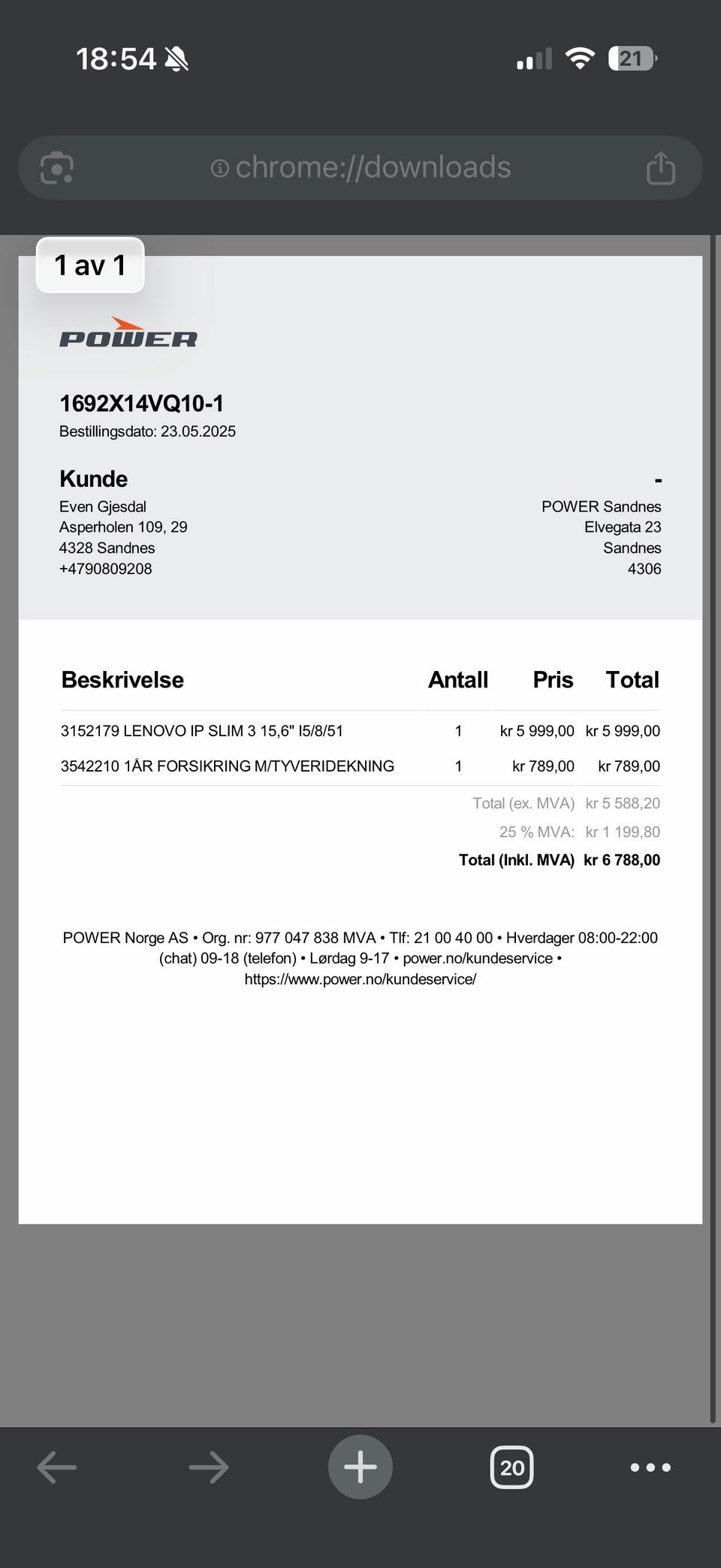 18:54

21

chrome://downloads

1 av 1

POWER

1692X14VQ10-1
Bestillingsdato: 23.05.2025

Kunde
Even Gjesdal
Asperholen 109, 29
4328 Sandnes
+4790809208

-
POWER Sandnes
Elvegata 23
Sandnes
4306

| Beskrivelse | Antall | Pris | Total |
|---|---|---|---|
| 3152179 LENOVO IP SLIM 3 15,6" I5/8/51 | 1 | kr 5 999,00 | kr 5 999,00 |
| 3542210 1ÅR FORSIKRING M/TYVERIDEKNING | 1 | kr 789,00 | kr 789,00 |
| | | Total (ex. MVA) | kr 5 588,20 |
| | | 25 % MVA: | kr 1 199,80 |
| | | Total (Inkl. MVA) | kr 6 788,00 |

POWER Norge AS • Org. nr: 977 047 838 MVA • Tlf: 21 00 40 00 • Hverdager 08:00-22:00 (chat) 09-18 (telefon) • Lørdag 9-17 • power.no/kundeservice • https://www.power.no/kundeservice/

20